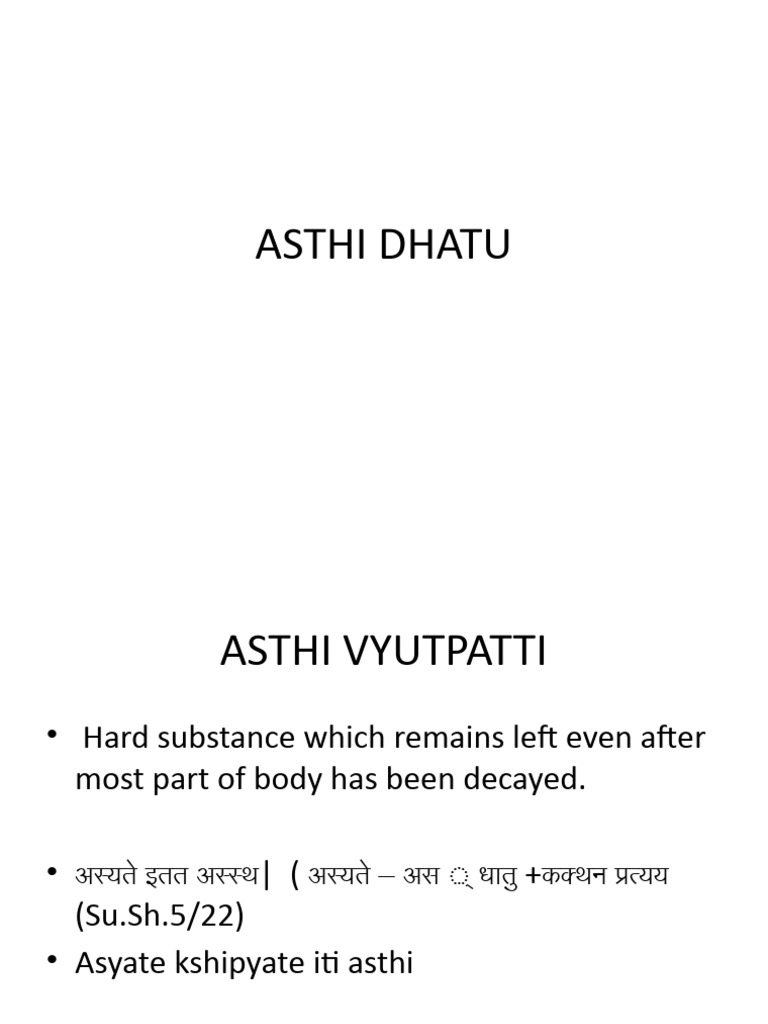 ASTHI DHATU

ASTHI VYUTPATTI

• Hard substance which remains left even after most part of body has been decayed.

• अस्यते इतत अस्स्थ| ( अस्यते – अस ् धातु +कक्थन प्रत्यय (Su.Sh.5/22)

• Asyate kshipyate iti asthi